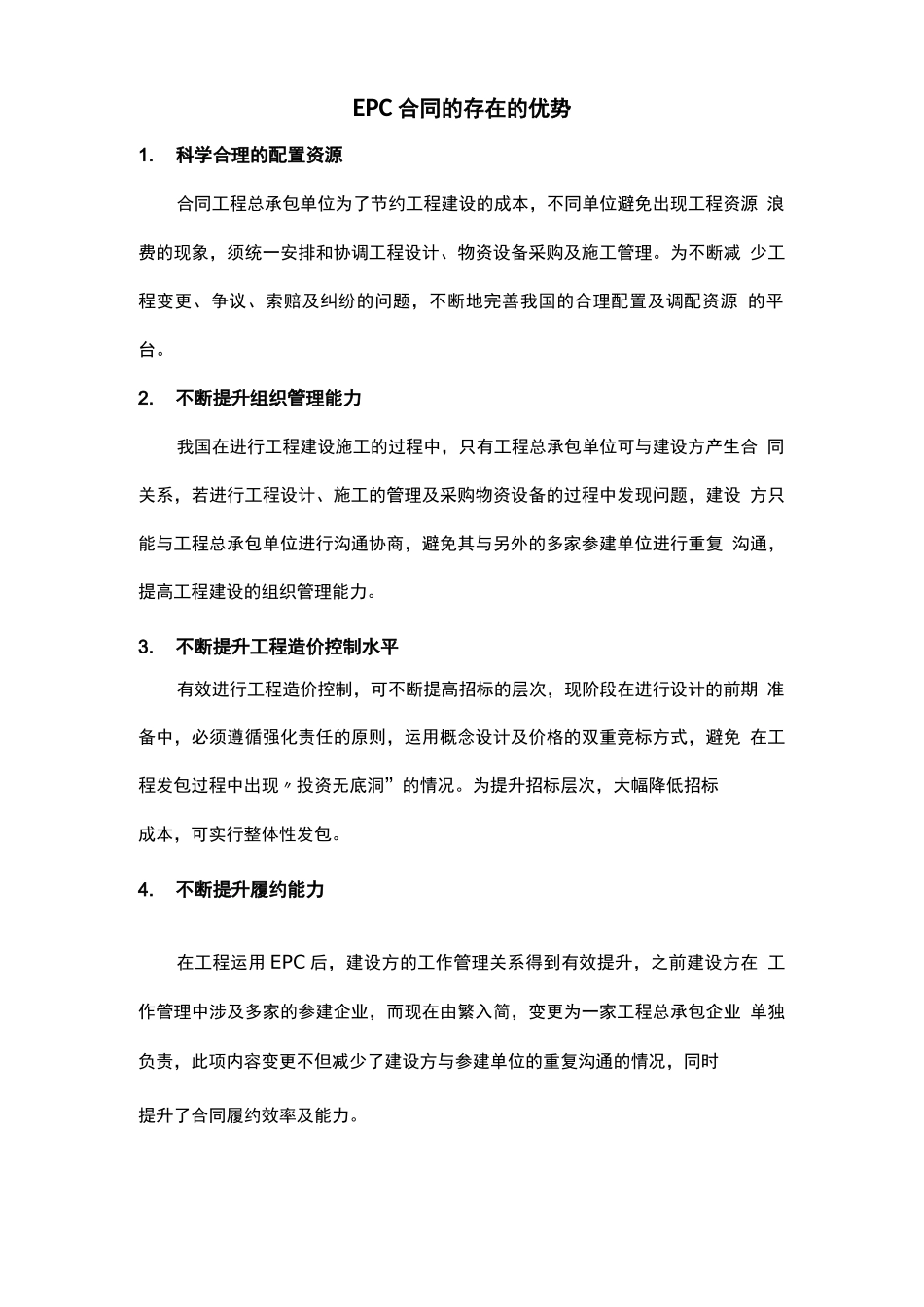 EPC 合同的存在的优势

1.　科学合理的配置资源

合同工程总承包单位为了节约工程建设的成本，不同单位避免出现工程资源 浪费的现象，须统一安排和协调工程设计、物资设备采购及施工管理。为不断减 少工程变更、争议、索赔及纠纷的问题，不断地完善我国的合理配置及调配资源 的平台。

2.　不断提升组织管理能力

我国在进行工程建设施工的过程中，只有工程总承包单位可与建设方产生合 同关系，若进行工程设计、施工的管理及采购物资设备的过程中发现问题，建设 方只能与工程总承包单位进行沟通协商，避免其与另外的多家参建单位进行重复 沟通，提高工程建设的组织管理能力。

3.　不断提升工程造价控制水平

有效进行工程造价控制，可不断提高招标的层次，现阶段在进行设计的前期 准备中，必须遵循强化责任的原则，运用概念设计及价格的双重竞标方式，避免 在工程发包过程中出现〃投资无底洞”的情况。为提升招标层次，大幅降低招标

成本，可实行整体性发包。

4.　不断提升履约能力

在工程运用 EPC 后，建设方的工作管理关系得到有效提升，之前建设方在 工作管理中涉及多家的参建企业，而现在由繁入简，变更为一家工程总承包企业 单独负责，此项内容变更不但减少了建设方与参建单位的重复沟通的情况，同时

提升了合同履约效率及能力。